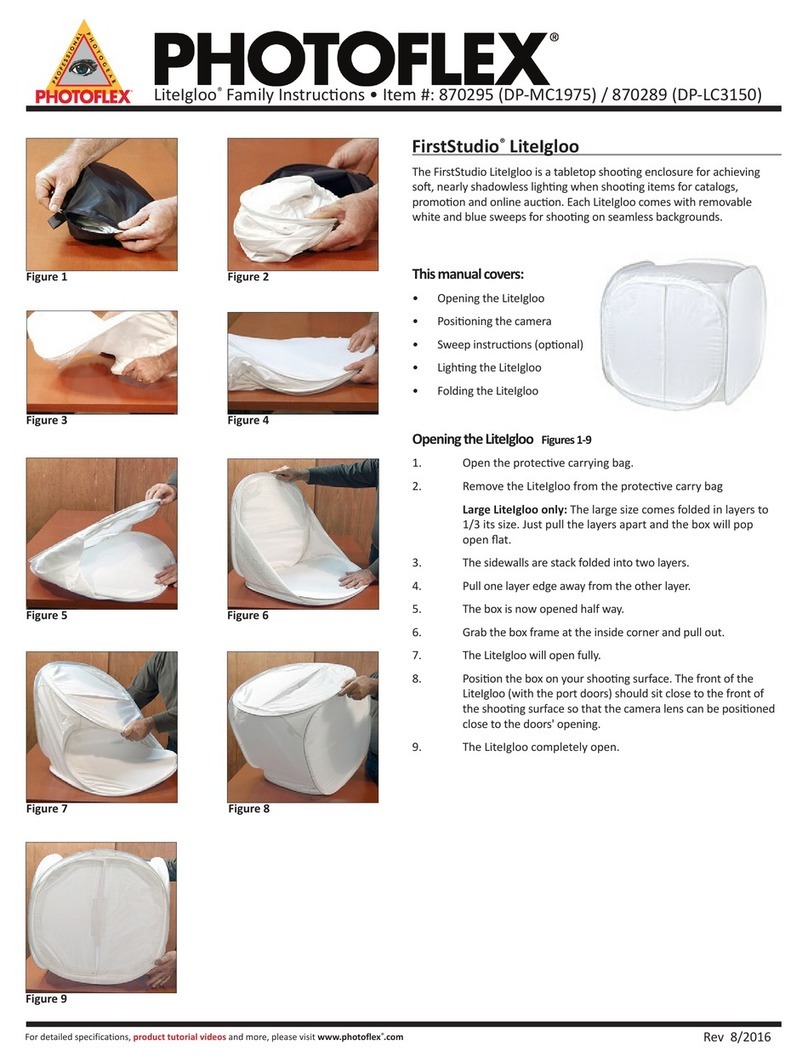 PROFESSIONAL PHOTOGEAR
PHOTOFLEX

PHOTOFLEX®
LiteIgloo® Family Instructions • Item #: 870295 (DP-MC1975) / 870289 (DP-LC3150)

Figure 1
Figure 2
Figure 3
Figure 4
Figure 5
Figure 6
Figure 7
Figure 8
Figure 9

FirstStudio® LiteIgloo

The FirstStudio LiteIgloo is a tabletop shooting enclosure for achieving soft, nearly shadowless lighting when shooting items for catalogs, promotion and online auction. Each LiteIgloo comes with removable white and blue sweeps for shooting on seamless backgrounds.

This manual covers:

• Opening the LiteIgloo
• Positioning the camera
• Sweep instructions (optional)
• Lighting the LiteIgloo
• Folding the LiteIgloo

Opening the LiteIgloo Figures 1-9

1. Open the protective carrying bag.
2. Remove the LiteIgloo from the protective carry bag

Large LiteIgloo only: The large size comes folded in layers to 1/3 its size. Just pull the layers apart and the box will pop open flat.

3. The sidewalls are stack folded into two layers.
4. Pull one layer edge away from the other layer.
5. The box is now opened half way.
6. Grab the box frame at the inside corner and pull out.
7. The LiteIgloo will open fully.
8. Position the box on your shooting surface. The front of the LiteIgloo (with the port doors) should sit close to the front of the shooting surface so that the camera lens can be positioned close to the doors' opening.
9. The LiteIgloo completely open.

For detailed specifications, product tutorial videos and more, please visit www.photoflex®.com
Rev 8/2016